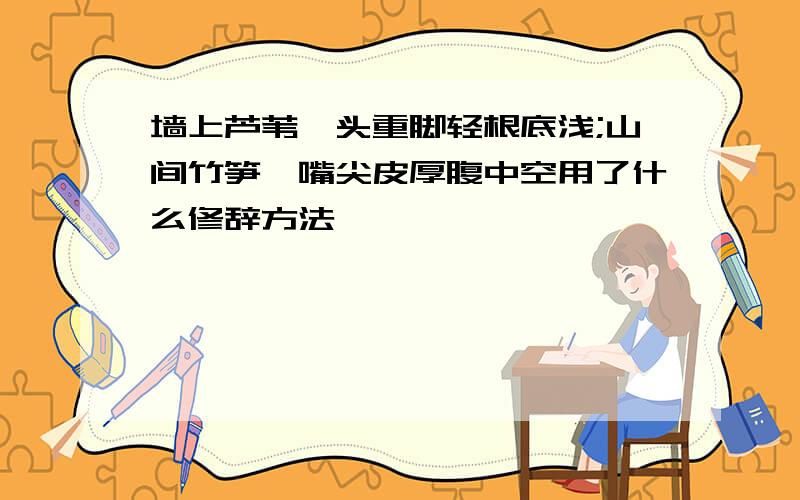 墙上芦苇,头重脚轻根底浅;山间竹笋,嘴尖皮厚腹中空用了什么修辞方法